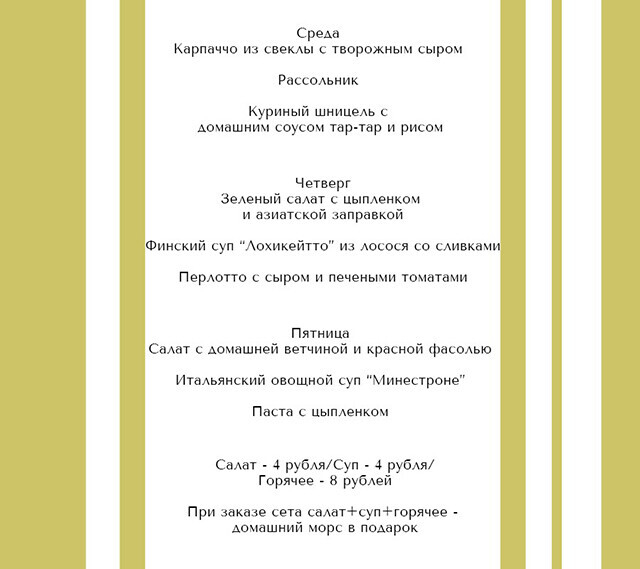 Среда
Карпаччо из свеклы с творожным сыром

Рассольник

Куриный шницель с домашним соусом тар-тар и рисом

Четверг
Зеленый салат с цыпленком и азиатской заправкой

Финский суп "Лохикейтто" из лосося со сливками

Перлотто с сыром и печеными томатами

Пятница
Салат с домашней ветчиной и красной фасолью

Итальянский овощной суп "Минестроне"

Паста с цыпленком

Салат - 4 рубля/Суп - 4 рубля/ Горячее - 8 рублей

При заказе сета салат+суп+горячее - домашний морс в подарок